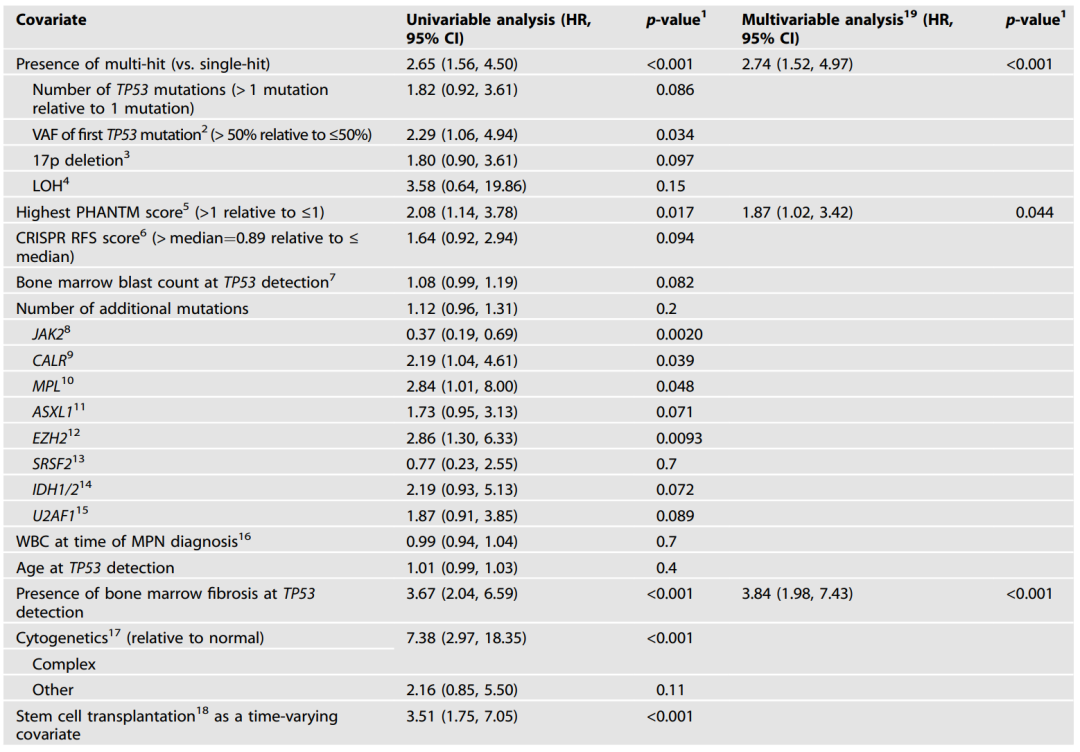 | Covariate | Univariable analysis (HR, 95% CI) | p-value$^1$ | Multivariable analysis$^{19}$ (HR, 95% CI) | p-value$^1$ |
|---|---|---|---|---|
| Presence of multi-hit (vs. single-hit) | 2.65 (1.56, 4.50) | <0.001 | 2.74 (1.52, 4.97) | <0.001 |
| Number of TP53 mutations (> 1 mutation relative to 1 mutation) | 1.82 (0.92, 3.61) | 0.086 | | |
| VAF of first TP53 mutation$^2$ (> 50% relative to ≤50%) | 2.29 (1.06, 4.94) | 0.034 | | |
| 17p deletion$^3$ | 1.80 (0.90, 3.61) | 0.097 | | |
| LOH$^4$ | 3.58 (0.64, 19.86) | 0.15 | | |
| Highest PHANTM score$^5$ (>1 relative to ≤1) | 2.08 (1.14, 3.78) | 0.017 | 1.87 (1.02, 3.42) | 0.044 |
| CRISPR RFS score$^6$ (> median=0.89 relative to ≤ median) | 1.64 (0.92, 2.94) | 0.094 | | |
| Bone marrow blast count at TP53 detection$^7$ | 1.08 (0.99, 1.19) | 0.082 | | |
| Number of additional mutations | 1.12 (0.96, 1.31) | 0.2 | | |
| JAK2$^8$ | 0.37 (0.19, 0.69) | 0.0020 | | |
| CALR$^9$ | 2.19 (1.04, 4.61) | 0.039 | | |
| MPL$^{10}$ | 2.84 (1.01, 8.00) | 0.048 | | |
| ASXL1$^{11}$ | 1.73 (0.95, 3.13) | 0.071 | | |
| EZH2$^{12}$ | 2.86 (1.30, 6.33) | 0.0093 | | |
| SRSF2$^{13}$ | 0.77 (0.23, 2.55) | 0.7 | | |
| IDH1/2$^{14}$ | 2.19 (0.93, 5.13) | 0.072 | | |
| U2AF1$^{15}$ | 1.87 (0.91, 3.85) | 0.089 | | |
| WBC at time of MPN diagnosis$^{16}$ | 0.99 (0.94, 1.04) | 0.7 | | |
| Age at TP53 detection | 1.01 (0.99, 1.03) | 0.4 | | |
| Presence of bone marrow fibrosis at TP53 detection | 3.67 (2.04, 6.59) | <0.001 | 3.84 (1.98, 7.43) | <0.001 |
| Cytogenetics$^{17}$ (relative to normal) | 7.38 (2.97, 18.35) | <0.001 | | |
| Complex | | | | |
| Other | 2.16 (0.85, 5.50) | 0.11 | | |
| Stem cell transplantation$^{18}$ as a time-varying covariate | 3.51 (1.75, 7.05) | <0.001 | | |